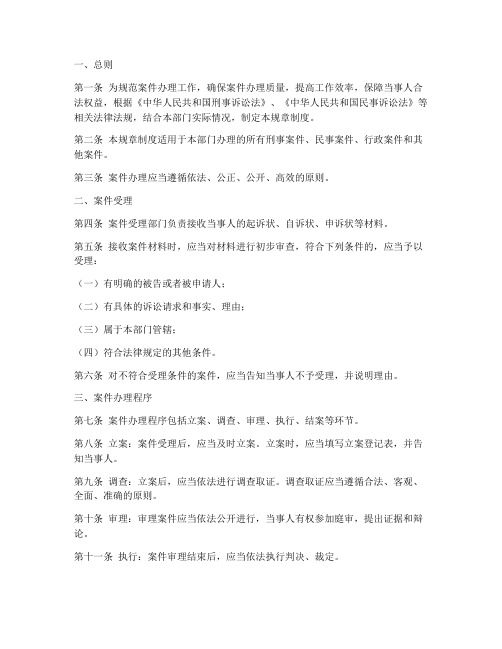 一、总则

第一条 为规范案件办理工作，确保案件办理质量，提高工作效率，保障当事人合法权益，根据《中华人民共和国刑事诉讼法》、《中华人民共和国民事诉讼法》等相关法律法规，结合本部门实际情况，制定本规章制度。

第二条 本规章制度适用于本部门办理的所有刑事案件、民事案件、行政案件和其他案件。

第三条 案件办理应当遵循依法、公正、公开、高效的原则。

二、案件受理

第四条 案件受理部门负责接收当事人的起诉状、自诉状、申诉状等材料。

第五条 接收案件材料时，应当对材料进行初步审查，符合下列条件的，应当予以受理：

（一）有明确的被告或者被申请人；

（二）有具体的诉讼请求和事实、理由；

（三）属于本部门管辖；

（四）符合法律规定的其他条件。

第六条 对不符合受理条件的案件，应当告知当事人不予受理，并说明理由。

三、案件办理程序

第七条 案件办理程序包括立案、调查、审理、执行、结案等环节。

第八条 立案：案件受理后，应当及时立案。立案时，应当填写立案登记表，并告知当事人。

第九条 调查：立案后，应当依法进行调查取证。调查取证应当遵循合法、客观、全面、准确的原则。

第十条 审理：审理案件应当依法公开进行，当事人有权参加庭审，提出证据和辩论。

第十一条 执行：案件审理结束后，应当依法执行判决、裁定。